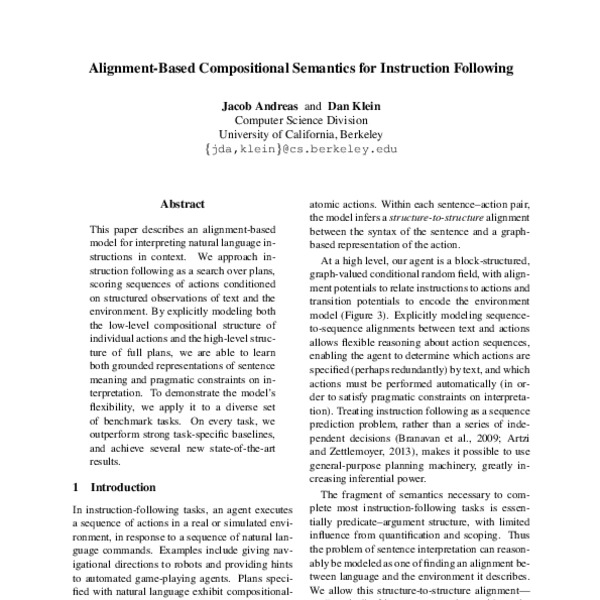 Alignment-Based Compositional Semantics for Instruction Following

Jacob Andreas and Dan Klein
Computer Science Division
University of California, Berkeley
{jda,klein}@cs.berkeley.edu

Abstract

This paper describes an alignment-based model for interpreting natural language instructions in context. We approach instruction following as a search over plans, scoring sequences of actions conditioned on structured observations of text and the environment. By explicitly modeling both the low-level compositional structure of individual actions and the high-level structure of full plans, we are able to learn both grounded representations of sentence meaning and pragmatic constraints on interpretation. To demonstrate the model's flexibility, we apply it to a diverse set of benchmark tasks. On every task, we outperform strong task-specific baselines, and achieve several new state-of-the-art results.

1 Introduction

In instruction-following tasks, an agent executes a sequence of actions in a real or simulated environment, in response to a sequence of natural language commands. Examples include giving navigational directions to robots and providing hints to automated game-playing agents. Plans specified with natural language exhibit compositional-

atomic actions. Within each sentence–action pair, the model infers a structure-to-structure alignment between the syntax of the sentence and a graph-based representation of the action.

At a high level, our agent is a block-structured, graph-valued conditional random field, with alignment potentials to relate instructions to actions and transition potentials to encode the environment model (Figure 3). Explicitly modeling sequence-to-sequence alignments between text and actions allows flexible reasoning about action sequences, enabling the agent to determine which actions are specified (perhaps redundantly) by text, and which actions must be performed automatically (in order to satisfy pragmatic constraints on interpretation). Treating instruction following as a sequence prediction problem, rather than a series of independent decisions (Branavan et al., 2009; Artzi and Zettlemoyer, 2013), makes it possible to use general-purpose planning machinery, greatly increasing inferential power.

The fragment of semantics necessary to complete most instruction-following tasks is essentially predicate–argument structure, with limited influence from quantification and scoping. Thus the problem of sentence interpretation can reasonably be modeled as one of finding an alignment between language and the environment it describes. We allow this structure-to-structure alignment—